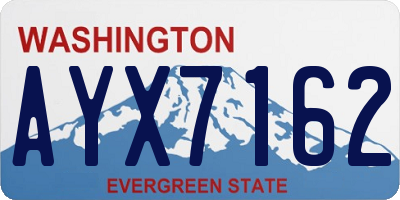 WASHINGTON

AYX7162

EVERGREEN STATE